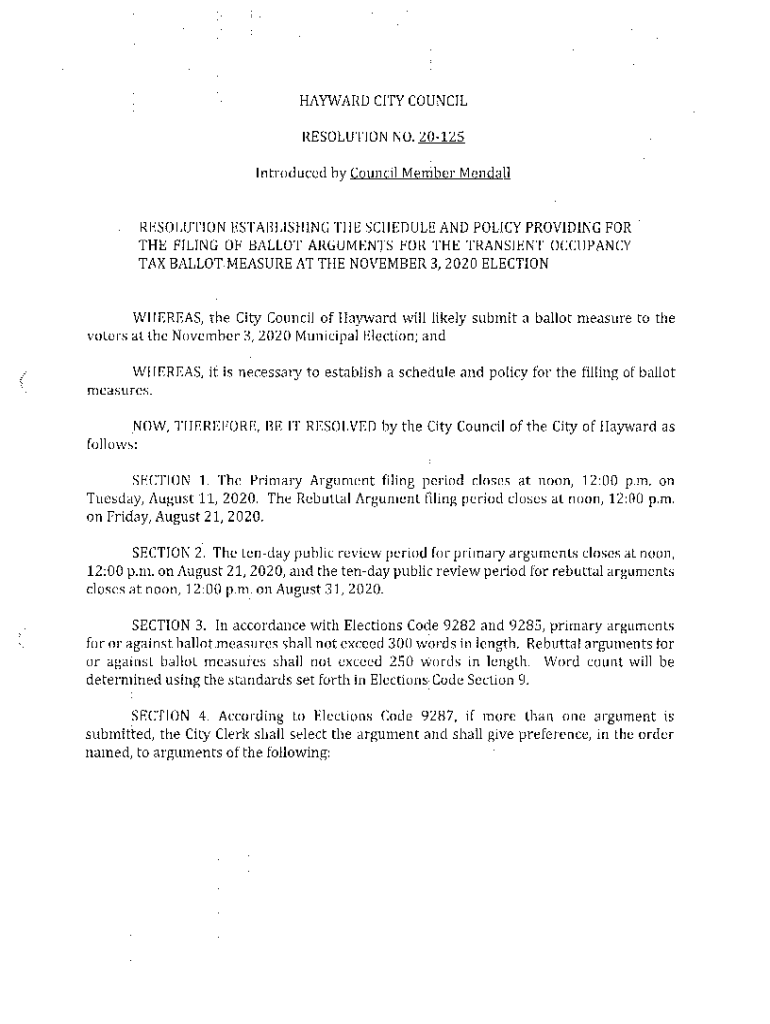 HAYWARD CITY COUNCIL

RESOLUTION NO. 20-125

Introduced by Council Member Mendall

RESOLUTION ESTABLISHING THE SCHEDULE AND POLICY PROVIDING FOR THE FILING OF BALLOT ARGUMENTS FOR THE TRANSIENT OCCUPANCY TAX BALLOT MEASURE AT THE NOVEMBER 3, 2020 ELECTION

WHEREAS, the City Council of Hayward will likely submit a ballot measure to the voters at the November 3, 2020 Municipal Election; and

WHEREAS, it is necessary to establish a schedule and policy for the filling of ballot measures.

NOW, THEREFORE, BE IT RESOLVED by the City Council of the City of Hayward as follows:

SECTION 1. The Primary Argument filing period closes at noon, 12:00 p.m. on Tuesday, August 11, 2020. The Rebuttal Argument filing period closes at noon, 12:00 p.m. on Friday, August 21, 2020.

SECTION 2. The ten-day public review period for primary arguments closes at noon, 12:00 p.m. on August 21, 2020, and the ten-day public review period for rebuttal arguments closes at noon, 12:00 p.m. on August 31, 2020.

SECTION 3. In accordance with Elections Code 9282 and 9285, primary arguments for or against ballot measures shall not exceed 300 words in length. Rebuttal arguments for or against ballot measures shall not exceed 250 words in length. Word count will be determined using the standards set forth in Elections Code Section 9.

SECTION 4. According to Elections Code 9287, if more than one argument is submitted, the City Clerk shall select the argument and shall give preference, in the order named, to arguments of the following: